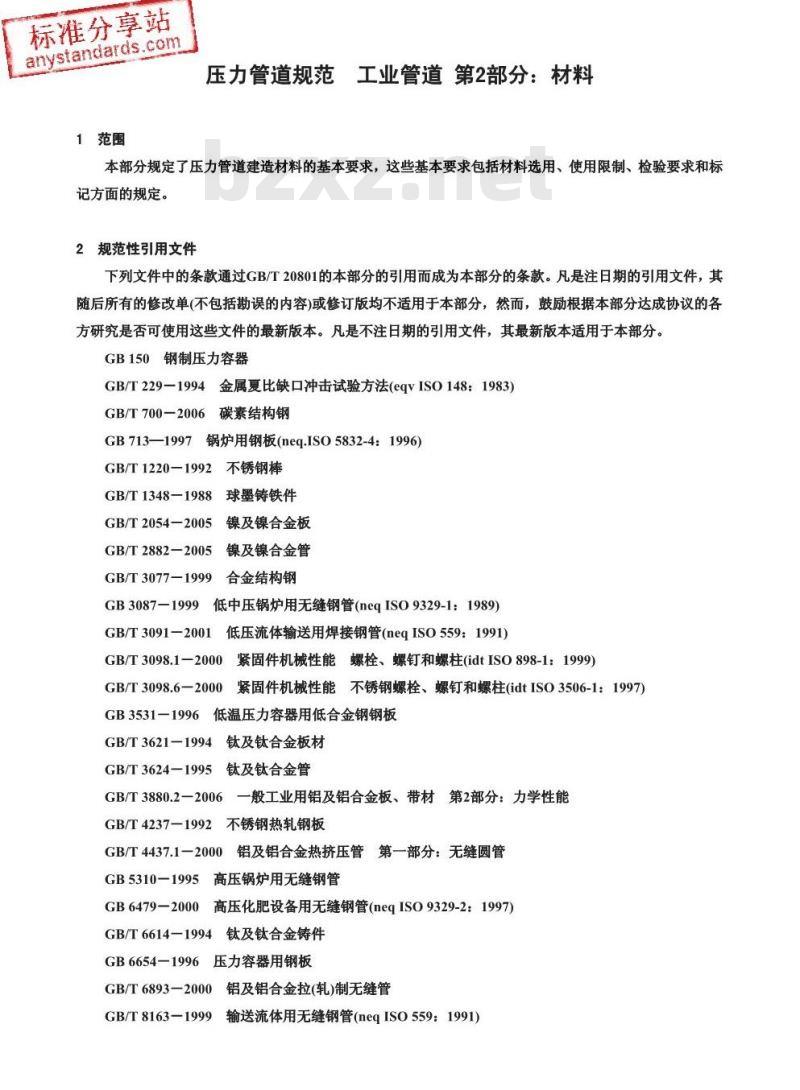 标准分享站
anystandards.com

压力管道规范　工业管道 第2部分：材料

bzxz.net

1　范围

本部分规定了压力管道建造材料的基本要求，这些基本要求包括材料选用、使用限制、检验要求和标记方面的规定。

2　规范性引用文件

下列文件中的条款通过GB/T 20801的本部分的引用而成为本部分的条款。凡是注日期的引用文件，其随后所有的修改单(不包括勘误的内容)或修订版均不适用于本部分，然而，鼓励根据本部分达成协议的各方研究是否可使用这些文件的最新版本。凡是不注日期的引用文件，其最新版本适用于本部分。

GB 150　钢制压力容器

GB/T 229－1994　金属夏比缺口冲击试验方法(eqv ISO 148：1983)

GB/T 700－2006　碳素结构钢

GB 713—1997　锅炉用钢板(neq.ISO 5832-4：1996)

GB/T 1220－1992　不锈钢棒

GB/T 1348－1988　球墨铸铁件

GB/T 2054－2005　镍及镍合金板

GB/T 2882－2005　镍及镍合金管

GB/T 3077－1999　合金结构钢

GB 3087－1999　低中压锅炉用无缝钢管(neq ISO 9329-1：1989)

GB/T 3091－2001　低压流体输送用焊接钢管(neq ISO 559：1991)

GB/T 3098.1－2000　紧固件机械性能　螺栓、螺钉和螺柱(idt ISO 898-1：1999)

GB/T 3098.6－2000　紧固件机械性能　不锈钢螺栓、螺钉和螺柱(idt ISO 3506-1：1997)

GB 3531－1996　低温压力容器用低合金钢钢板

GB/T 3621－1994　钛及钛合金板材

GB/T 3624－1995　钛及钛合金管

GB/T 3880.2－2006　一般工业用铝及铝合金板、带材　第2部分：力学性能

GB/T 4237－1992　不锈钢热轧钢板

GB/T 4437.1－2000　铝及铝合金热挤压管　第一部分：无缝圆管

GB 5310－1995　高压锅炉用无缝钢管

GB 6479－2000　高压化肥设备用无缝钢管(neq ISO 9329-2：1997)

GB/T 6614－1994　钛及钛合金铸件

GB 6654－1996　压力容器用钢板

GB/T 6893－2000　铝及铝合金拉(轧)制无缝管

GB/T 8163－1999　输送流体用无缝钢管(neq ISO 559：1991)